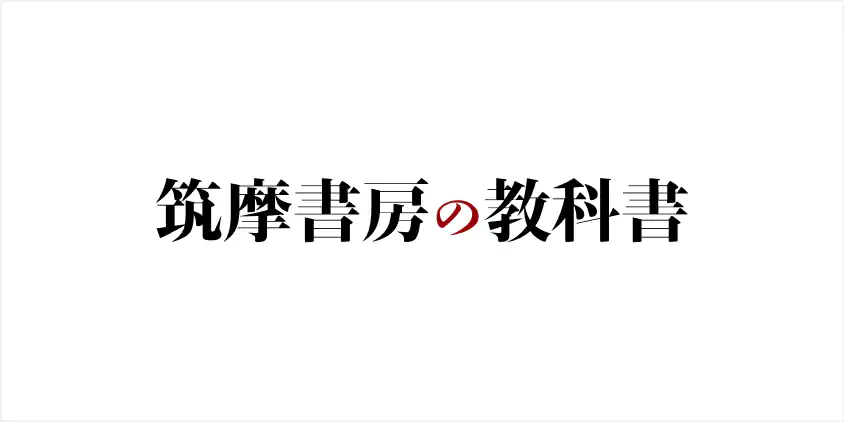 筑摩書房の教科書